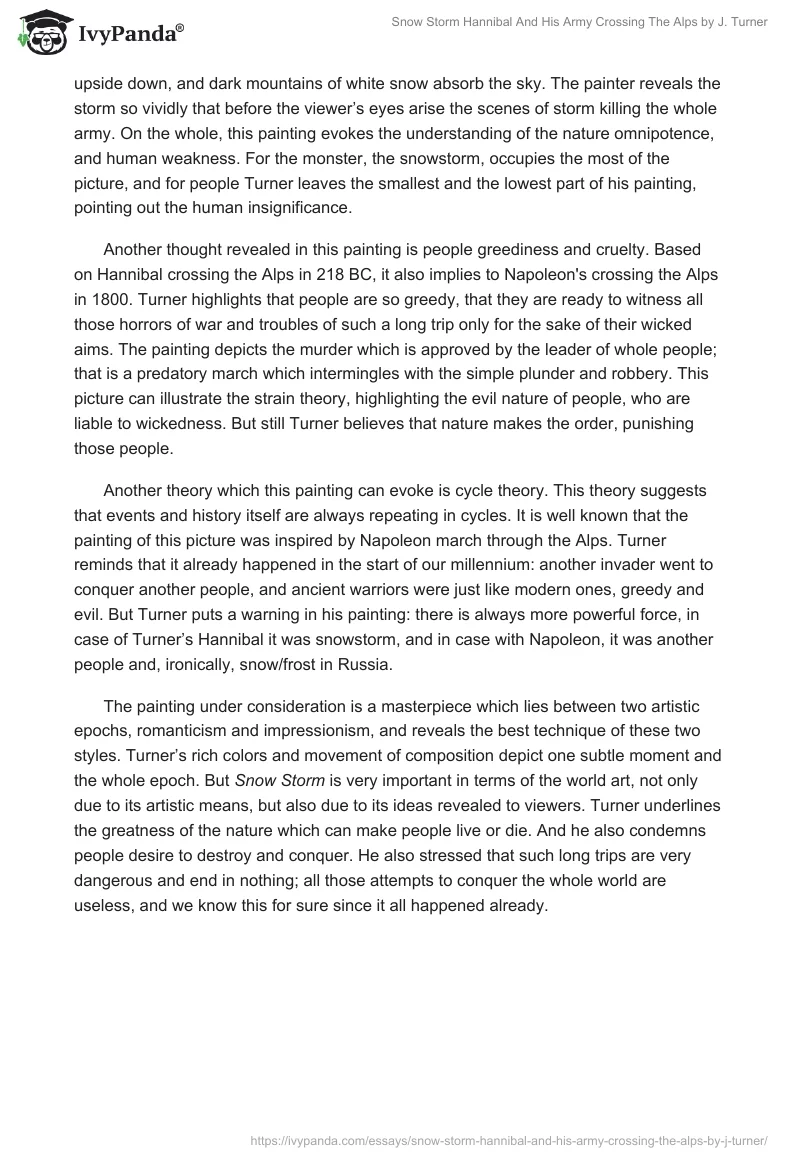 IvyPanda®

Snow Storm Hannibal And His Army Crossing The Alps by J. Turner

upside down, and dark mountains of white snow absorb the sky. The painter reveals the storm so vividly that before the viewer's eyes arise the scenes of storm killing the whole army. On the whole, this painting evokes the understanding of the nature omnipotence, and human weakness. For the monster, the snowstorm, occupies the most of the picture, and for people Turner leaves the smallest and the lowest part of his painting, pointing out the human insignificance.

Another thought revealed in this painting is people greediness and cruelty. Based on Hannibal crossing the Alps in 218 BC, it also implies to Napoleon's crossing the Alps in 1800. Turner highlights that people are so greedy, that they are ready to witness all those horrors of war and troubles of such a long trip only for the sake of their wicked aims. The painting depicts the murder which is approved by the leader of whole people; that is a predatory march which intermingles with the simple plunder and robbery. This picture can illustrate the strain theory, highlighting the evil nature of people, who are liable to wickedness. But still Turner believes that nature makes the order, punishing those people.

Another theory which this painting can evoke is cycle theory. This theory suggests that events and history itself are always repeating in cycles. It is well known that the painting of this picture was inspired by Napoleon march through the Alps. Turner reminds that it already happened in the start of our millennium: another invader went to conquer another people, and ancient warriors were just like modern ones, greedy and evil. But Turner puts a warning in his painting: there is always more powerful force, in case of Turner's Hannibal it was snowstorm, and in case with Napoleon, it was another people and, ironically, snow/frost in Russia.

The painting under consideration is a masterpiece which lies between two artistic epochs, romanticism and impressionism, and reveals the best technique of these two styles. Turner's rich colors and movement of composition depict one subtle moment and the whole epoch. But Snow Storm is very important in terms of the world art, not only due to its artistic means, but also due to its ideas revealed to viewers. Turner underlines the greatness of the nature which can make people live or die. And he also condemns people desire to destroy and conquer. He also stressed that such long trips are very dangerous and end in nothing; all those attempts to conquer the whole world are useless, and we know this for sure since it all happened already.

https://ivypanda.com/essays/snow-storm-hannibal-and-his-army-crossing-the-alps-by-j-turner/